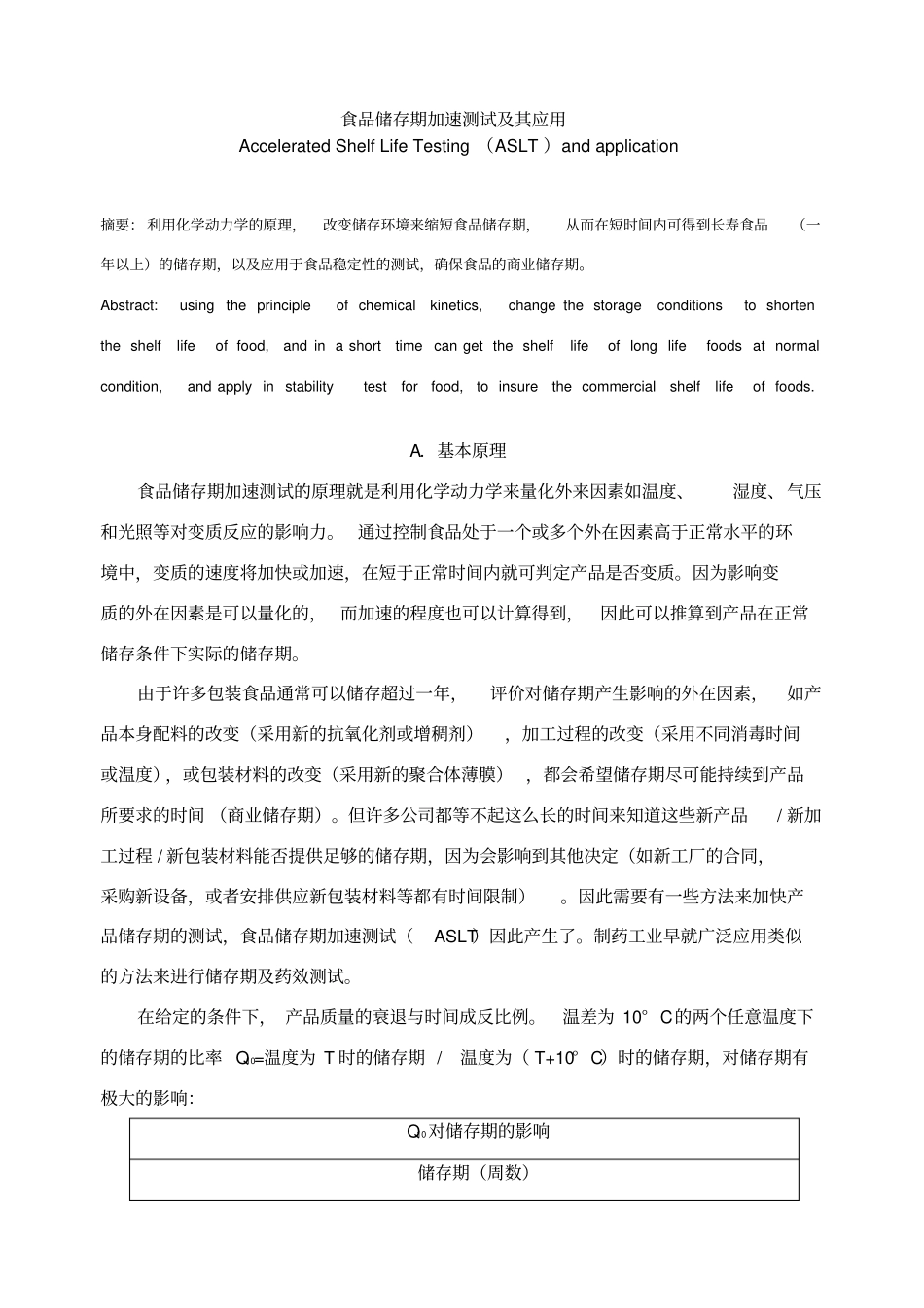 食品储存期加速测试及其应用
Accelerated Shelf Life Testing （ASLT ）and application

摘要：利用化学动力学的原理，改变储存环境来缩短食品储存期，从而在短时间内可得到长寿食品（一年以上）的储存期，以及应用于食品稳定性的测试，确保食品的商业储存期。

Abstract: using the principle of chemical kinetics, change the storage conditions to shorten the shelf life of food, and in a short time can get the shelf life of long life foods at normal condition, and apply in stability test for food, to insure the commercial shelf life of foods.

A. 基本原理

食品储存期加速测试的原理就是利用化学动力学来量化外来因素如温度、湿度、气压和光照等对变质反应的影响力。通过控制食品处于一个或多个外在因素高于正常水平的环境中，变质的速度将加快或加速，在短于正常时间内就可判定产品是否变质。因为影响变质的外在因素是可以量化的，而加速的程度也可以计算得到，因此可以推算到产品在正常储存条件下实际的储存期。

由于许多包装食品通常可以储存超过一年，评价对储存期产生影响的外在因素，如产品本身配料的改变（采用新的抗氧化剂或增稠剂），加工过程的改变（采用不同消毒时间或温度），或包装材料的改变（采用新的聚合体薄膜），都会希望储存期尽可能持续到产品所要求的时间（商业储存期）。但许多公司都等不起这么长的时间来知道这些新产品 / 新加工过程 / 新包装材料能否提供足够的储存期，因为会影响到其他决定（如新工厂的合同，采购新设备，或者安排供应新包装材料等都有时间限制）。因此需要有一些方法来加快产品储存期的测试，食品储存期加速测试（ASLT）因此产生了。制药工业早就广泛应用类似的方法来进行储存期及药效测试。

在给定的条件下，产品质量的衰退与时间成反比例。温差为 10°C的两个任意温度下的储存期的比率 $Q_{10}$=温度为 T 时的储存期 / 温度为（T+10°C）时的储存期，对储存期有极大的影响：

| $Q_{10}$对储存期的影响 |
|---|
| 储存期（周数） |